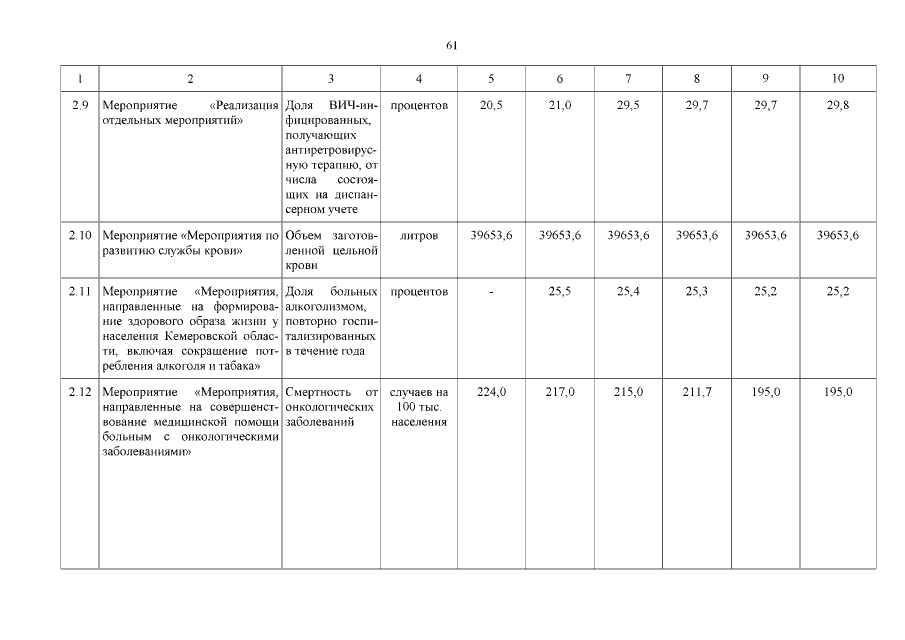 61

| 1 | 2 | 3 | 4 | 5 | 6 | 7 | 8 | 9 | 10 |
|---|---|---|---|---|---|---|---|---|---|
| 2.9 | Мероприятие «Реализация отдельных мероприятий» | Доля ВИЧ-инфицированных, получающих антиретровирусную терапию, от числа состоящих на диспансерном учете | процентов | 20,5 | 21,0 | 29,5 | 29,7 | 29,7 | 29,8 |
| 2.10 | Мероприятие «Мероприятия по развитию службы крови» | Объем заготовленной цельной крови | литров | 39653,6 | 39653,6 | 39653,6 | 39653,6 | 39653,6 | 39653,6 |
| 2.11 | Мероприятие «Мероприятия, направленные на формирование здорового образа жизни у населения Кемеровской области, включая сокращение потребления алкоголя и табака» | Доля больных алкоголизмом, повторно госпитализированных в течение года | процентов | - | 25,5 | 25,4 | 25,3 | 25,2 | 25,2 |
| 2.12 | Мероприятие «Мероприятия, направленные на совершенствование медицинской помощи больным с онкологическими заболеваниями» | Смертность от онкологических заболеваний | случаев на 100 тыс. населения | 224,0 | 217,0 | 215,0 | 211,7 | 195,0 | 195,0 |